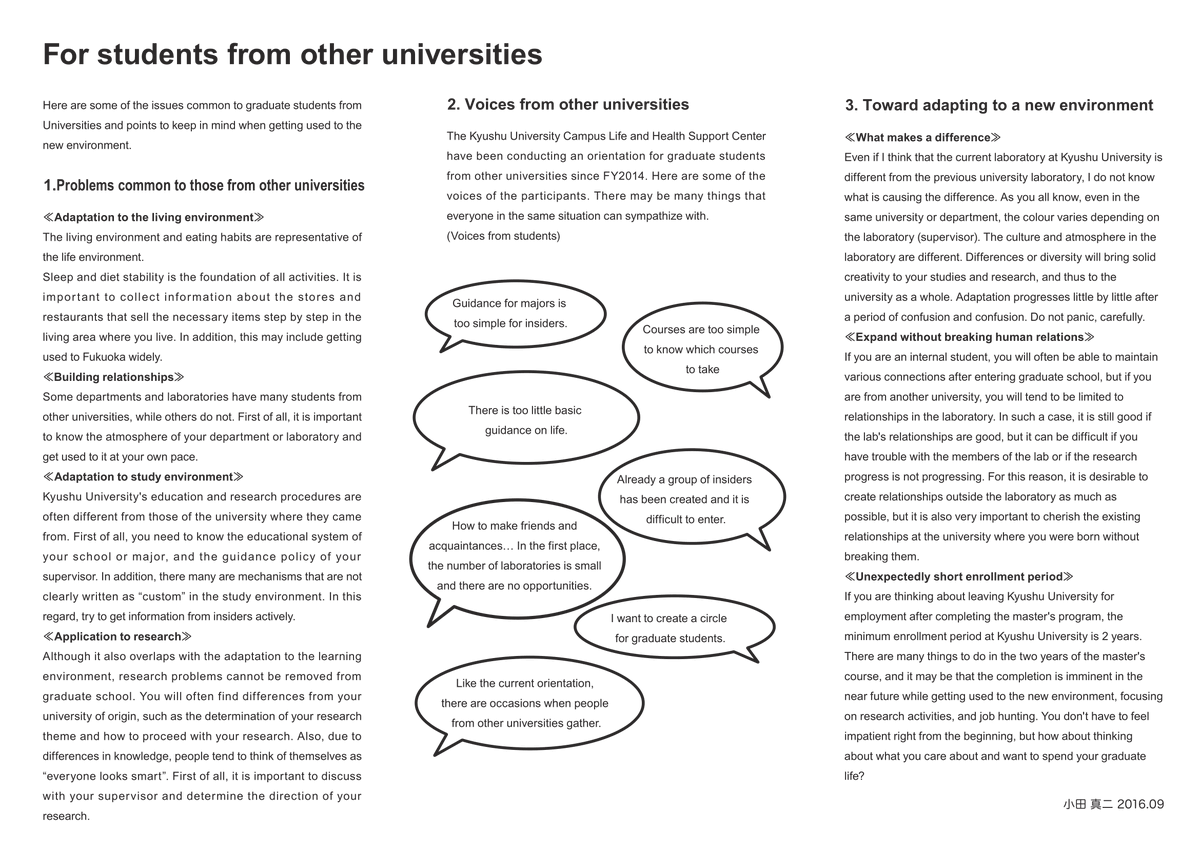 For students from other universities

Here are some of the issues common to graduate students from Universities and points to keep in mind when getting used to the new environment.

1.Problems common to those from other universities

≪Adaptation to the living environment≫
The living environment and eating habits are representative of the life environment.
Sleep and diet stability is the foundation of all activities. It is important to collect information about the stores and restaurants that sell the necessary items step by step in the living area where you live. In addition, this may include getting used to Fukuoka widely.
≪Building relationships≫
Some departments and laboratories have many students from other universities, while others do not. First of all, it is important to know the atmosphere of your department or laboratory and get used to it at your own pace.
≪Adaptation to study environment≫
Kyushu University's education and research procedures are often different from those of the university where they came from. First of all, you need to know the educational system of your school or major, and the guidance policy of your supervisor. In addition, there many are mechanisms that are not clearly written as "custom" in the study environment. In this regard, try to get information from insiders actively.
≪Application to research≫
Although it also overlaps with the adaptation to the learning environment, research problems cannot be removed from graduate school. You will often find differences from your university of origin, such as the determination of your research theme and how to proceed with your research. Also, due to differences in knowledge, people tend to think of themselves as "everyone looks smart". First of all, it is important to discuss with your supervisor and determine the direction of your research.

2. Voices from other universities

The Kyushu University Campus Life and Health Support Center have been conducting an orientation for graduate students from other universities since FY2014. Here are some of the voices of the participants. There may be many things that everyone in the same situation can sympathize with.
(Voices from students)

Guidance for majors is too simple for insiders.

Courses are too simple to know which courses to take

There is too little basic guidance on life.

Already a group of insiders has been created and it is difficult to enter.

How to make friends and acquaintances… In the first place, the number of laboratories is small and there are no opportunities.

I want to create a circle for graduate students.

Like the current orientation, there are occasions when people from other universities gather.

3. Toward adapting to a new environment

≪What makes a difference≫
Even if I think that the current laboratory at Kyushu University is different from the previous university laboratory, I do not know what is causing the difference. As you all know, even in the same university or department, the colour varies depending on the laboratory (supervisor). The culture and atmosphere in the laboratory are different. Differences or diversity will bring solid creativity to your studies and research, and thus to the university as a whole. Adaptation progresses little by little after a period of confusion and confusion. Do not panic, carefully.
≪Expand without breaking human relations≫
If you are an internal student, you will often be able to maintain various connections after entering graduate school, but if you are from another university, you will tend to be limited to relationships in the laboratory. In such a case, it is still good if the lab's relationships are good, but it can be difficult if you have trouble with the members of the lab or if the research progress is not progressing. For this reason, it is desirable to create relationships outside the laboratory as much as possible, but it is also very important to cherish the existing relationships at the university where you were born without breaking them.
≪Unexpectedly short enrollment period≫
If you are thinking about leaving Kyushu University for employment after completing the master's program, the minimum enrollment period at Kyushu University is 2 years. There are many things to do in the two years of the master's course, and it may be that the completion is imminent in the near future while getting used to the new environment, focusing on research activities, and job hunting. You don't have to feel impatient right from the beginning, but how about thinking about what you care about and want to spend your graduate life?

小田 真二 2016.09